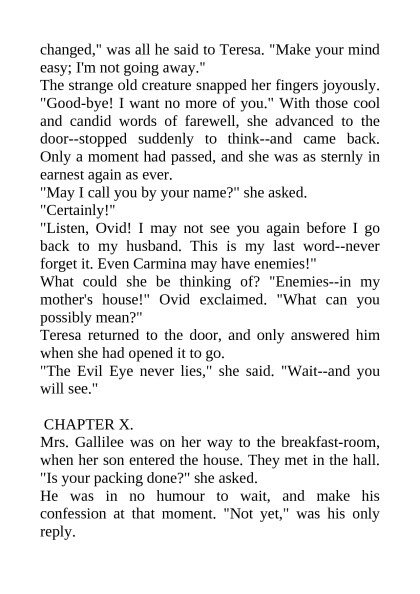 changed," was all he said to Teresa. "Make your mind easy; I'm not going away."
The strange old creature snapped her fingers joyously. "Good-bye! I want no more of you." With those cool and candid words of farewell, she advanced to the door--stopped suddenly to think--and came back. Only a moment had passed, and she was as sternly in earnest again as ever.
"May I call you by your name?" she asked.
"Certainly!"
"Listen, Ovid! I may not see you again before I go back to my husband. This is my last word--never forget it. Even Carmina may have enemies!"
What could she be thinking of? "Enemies--in my mother's house!" Ovid exclaimed. "What can you possibly mean?"
Teresa returned to the door, and only answered him when she had opened it to go.
"The Evil Eye never lies," she said. "Wait--and you will see."

CHAPTER X.
Mrs. Gallilee was on her way to the breakfast-room, when her son entered the house. They met in the hall. "Is your packing done?" she asked.
He was in no humour to wait, and make his confession at that moment. "Not yet," was his only reply.